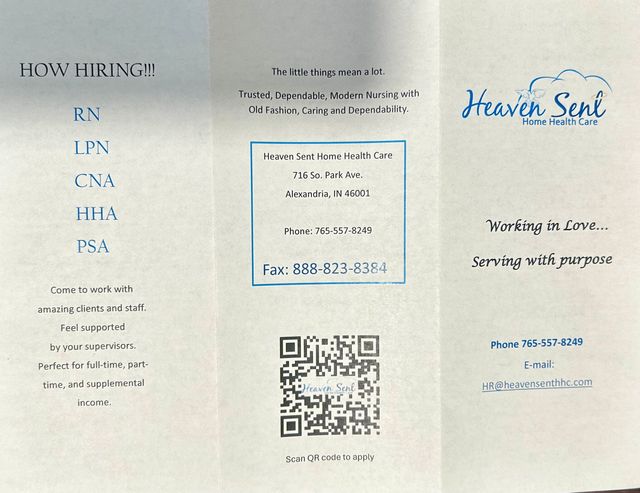 HOW HIRING!!!

RN

LPN

CNA

HHA

PSA

Come to work with amazing clients and staff. Feel supported by your supervisors. Perfect for full-time, part-time, and supplemental income.

The little things mean a lot.

Trusted, Dependable, Modern Nursing with Old Fashion, Caring and Dependability.

Heaven Sent Home Health Care
716 So. Park Ave.
Alexandria, IN 46001

Phone: 765-557-8249

Fax: 888-823-8384

Heaven Sent

Scan QR code to apply

Heaven Sent
Home Health Care

Working in Love...

Serving with purpose

Phone 765-557-8249

E-mail:

HR@heavensenthhc.com